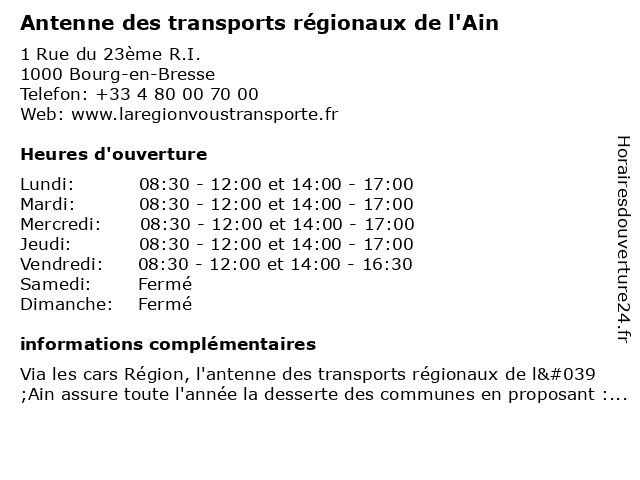 Antenne des transports régionaux de l'Ain

1 Rue du 23ème R.I.
1000 Bourg-en-Bresse
Telefon: +33 4 80 00 70 00
Web: www.laregionvoustransporte.fr

Heures d'ouverture

Lundi: 08:30 - 12:00 et 14:00 - 17:00
Mardi: 08:30 - 12:00 et 14:00 - 17:00
Mercredi: 08:30 - 12:00 et 14:00 - 17:00
Jeudi: 08:30 - 12:00 et 14:00 - 17:00
Vendredi: 08:30 - 12:00 et 14:00 - 16:30
Samedi: Fermé
Dimanche: Fermé

informations complémentaires

Via les cars Région, l'antenne des transports régionaux de l&#039 ;Ain assure toute l'année la desserte des communes en proposant :...

Horairesdouverture24.fr